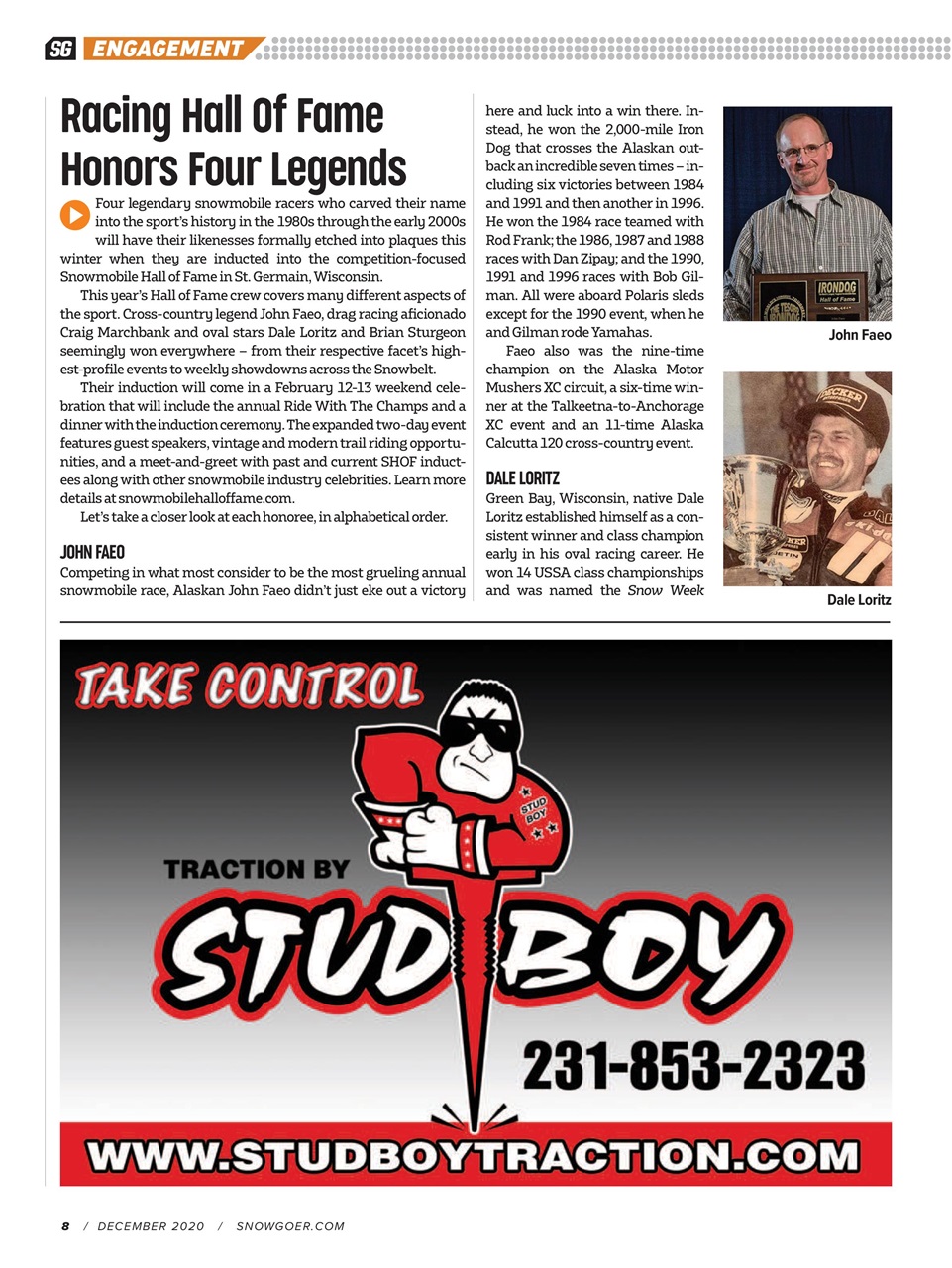 SG ENGAGEMENT

Racing Hall Of Fame Honors Four Legends

Four legendary snowmobile racers who carved their name into the sport's history in the 1980s through the early 2000s will have their likenesses formally etched into plaques this winter when they are inducted into the competition-focused Snowmobile Hall of Fame in St. Germain, Wisconsin.

This year's Hall of Fame crew covers many different aspects of the sport. Cross-country legend John Faeo, drag racing aficionado Craig Marchbank and oval stars Dale Loritz and Brian Sturgeon seemingly won everywhere – from their respective facet's highest-profile events to weekly showdowns across the Snowbelt.

Their induction will come in a February 12-13 weekend celebration that will include the annual Ride With The Champs and a dinner with the induction ceremony. The expanded two-day event features guest speakers, vintage and modern trail riding opportunities, and a meet-and-greet with past and current SHOF inductees along with other snowmobile industry celebrities. Learn more details at snowmobilehalloffame.com.

Let's take a closer look at each honoree, in alphabetical order.

JOHN FAEO
Competing in what most consider to be the most grueling annual snowmobile race, Alaskan John Faeo didn't just eke out a victory here and luck into a win there. Instead, he won the 2,000-mile Iron Dog that crosses the Alaskan outback an incredible seven times – including six victories between 1984 and 1991 and then another in 1996. He won the 1984 race teamed with Rod Frank; the 1986, 1987 and 1988 races with Dan Zipay; and the 1990, 1991 and 1996 races with Bob Gilman. All were aboard Polaris sleds except for the 1990 event, when he and Gilman rode Yamahas.

Faeo also was the nine-time champion on the Alaska Motor Mushers XC circuit, a six-time winner at the Talkeetna-to-Anchorage XC event and an 11-time Alaska Calcutta 120 cross-country event.

DALE LORITZ
Green Bay, Wisconsin, native Dale Loritz established himself as a consistent winner and class champion early in his oval racing career. He won 14 USSA class championships and was named the Snow Week

IRONDOG Hall of Fame

John Faeo

Dale Loritz

TAKE CONTROL

STUD BOY

TRACTION BY

STUD BOY

231-853-2323

WWW.STUDBOYTRACTION.COM

8 / DECEMBER 2020 / SNOWGOER.COM